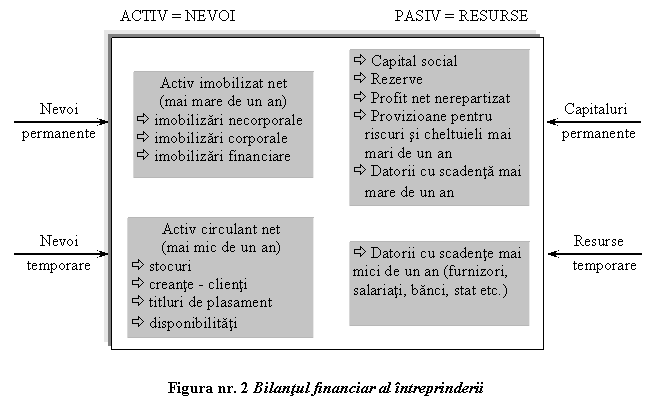 ACTIV = NEVOI

PASIV = RESURSE

Nevoi permanente

Activ imobilizat net
(mai mare de un an)
⇨ imobilizări necorporale
⇨ imobilizări corporale
⇨ imobilizări financiare

⇨ Capital social
⇨ Rezerve
⇨ Profit net nerepartizat
⇨ Provizioane pentru riscuri şi cheltuieli mai mari de un an
⇨ Datorii cu scadenţă mai mare de un an

Capitaluri permanente

Nevoi temporare

Activ circulant net
(mai mic de un an)
⇨ stocuri
⇨ creanţe - clienţi
⇨ titluri de plasament
⇨ disponibilităţi

⇨ Datorii cu scadenţe mai mici de un an (furnizori, salariaţi, bănci, stat etc.)

Resurse temporare

Figura nr. 2 Bilanţul financiar al întreprinderii